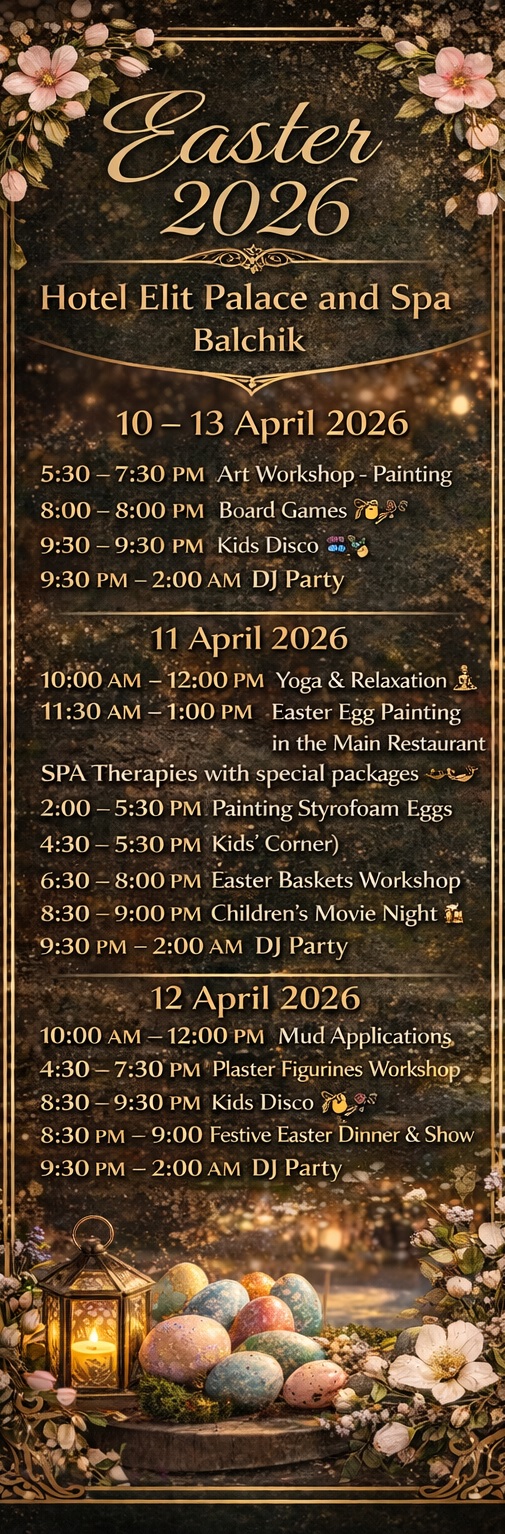 Easter 2026

Hotel Elit Palace and Spa
Balchik

10 – 13 April 2026

5:30 – 7:30 PM Art Workshop - Painting
8:00 – 8:00 PM Board Games
9:30 – 9:30 PM Kids Disco
9:30 PM – 2:00 AM DJ Party

11 April 2026

10:00 AM – 12:00 PM Yoga & Relaxation
11:30 AM – 1:00 PM Easter Egg Painting in the Main Restaurant
SPA Therapies with special packages
2:00 – 5:30 PM Painting Styrofoam Eggs
4:30 – 5:30 PM Kids' Corner)
6:30 – 8:00 PM Easter Baskets Workshop
8:30 – 9:00 PM Children's Movie Night
9:30 PM – 2:00 AM DJ Party

12 April 2026

10:00 AM – 12:00 PM Mud Applications
4:30 – 7:30 PM Plaster Figurines Workshop
8:30 – 9:30 PM Kids Disco
8:30 PM – 9:00 Festive Easter Dinner & Show
9:30 PM – 2:00 AM DJ Party